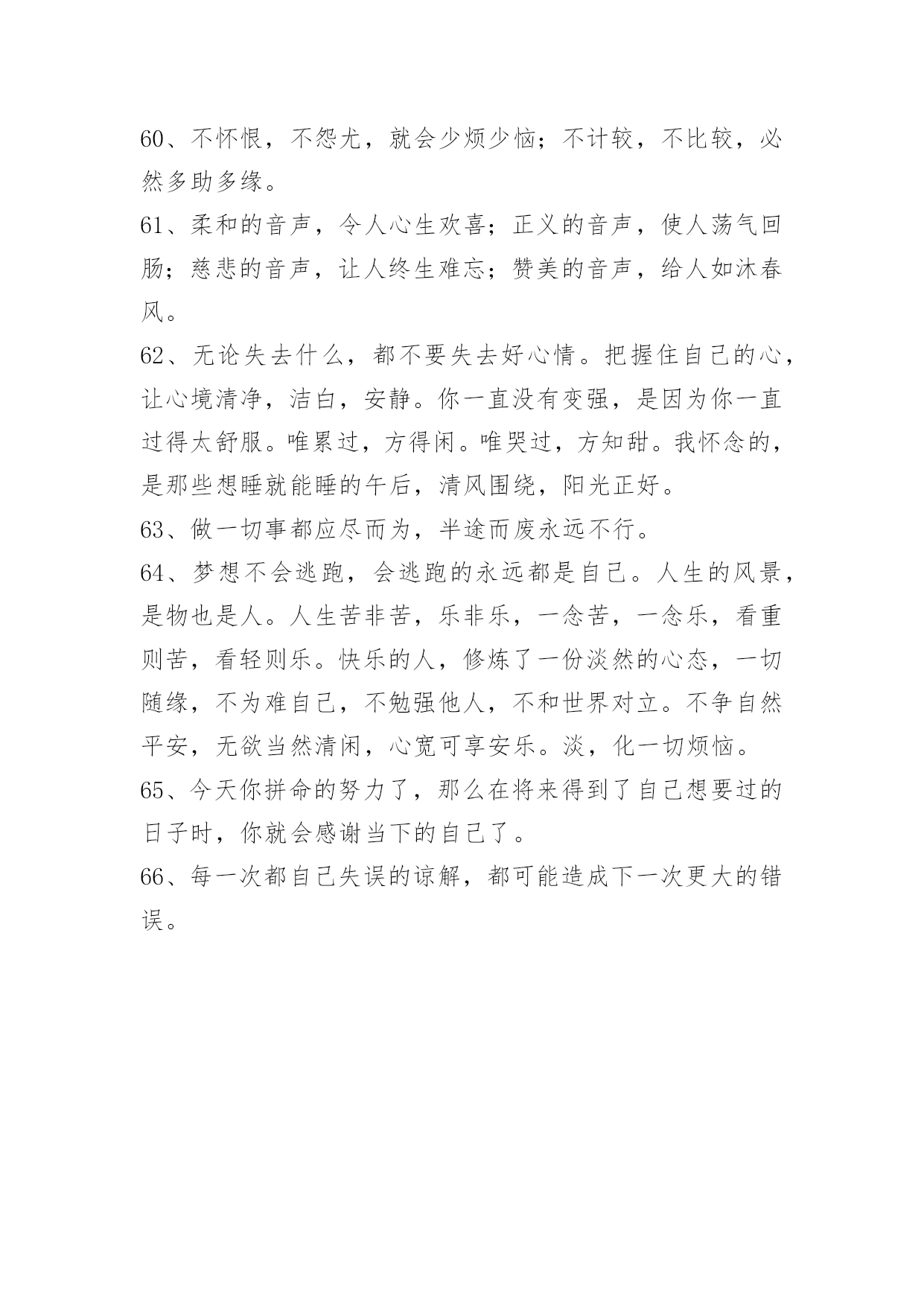 60、不怀恨，不怨尤，就会少烦少恼；不计较，不比较，必然多助多缘。

61、柔和的音声，令人心生欢喜；正义的音声，使人荡气回肠；慈悲的音声，让人终生难忘；赞美的音声，给人如沐春风。

62、无论失去什么，都不要失去好心情。把握住自己的心，让心境清净，洁白，安静。你一直没有变强，是因为你一直过得太舒服。唯累过，方得闲。唯哭过，方知甜。我怀念的，是那些想睡就能睡的午后，清风围绕，阳光正好。

63、做一切事都应尽而为，半途而废永远不行。

64、梦想不会逃跑，会逃跑的永远都是自己。人生的风景，是物也是人。人生苦非苦，乐非乐，一念苦，一念乐，看重则苦，看轻则乐。快乐的人，修炼了一份淡然的心态，一切随缘，不为难自己，不勉强他人，不和世界对立。不争自然平安，无欲当然清闲，心宽可享安乐。淡，化一切烦恼。

65、今天你拼命的努力了，那么在将来得到了自己想要过的日子时，你就会感谢当下的自己了。

66、每一次都自己失误的谅解，都可能造成下一次更大的错误。